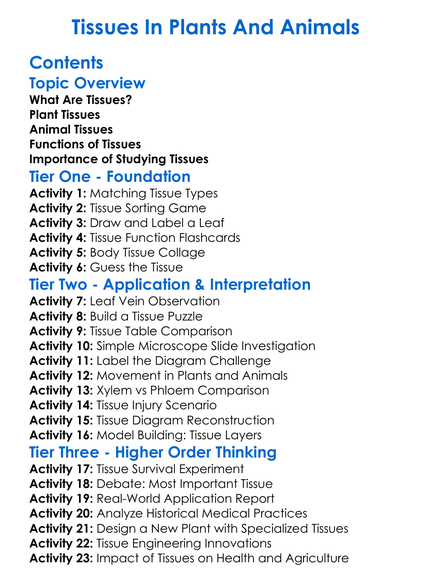 Tissues In Plants And Animals

Contents

Topic Overview

What Are Tissues?
Plant Tissues
Animal Tissues
Functions of Tissues
Importance of Studying Tissues

Tier One - Foundation

Activity 1: Matching Tissue Types
Activity 2: Tissue Sorting Game
Activity 3: Draw and Label a Leaf
Activity 4: Tissue Function Flashcards
Activity 5: Body Tissue Collage
Activity 6: Guess the Tissue

Tier Two - Application & Interpretation

Activity 7: Leaf Vein Observation
Activity 8: Build a Tissue Puzzle
Activity 9: Tissue Table Comparison
Activity 10: Simple Microscope Slide Investigation
Activity 11: Label the Diagram Challenge
Activity 12: Movement in Plants and Animals
Activity 13: Xylem vs Phloem Comparison
Activity 14: Tissue Injury Scenario
Activity 15: Tissue Diagram Reconstruction
Activity 16: Model Building: Tissue Layers

Tier Three - Higher Order Thinking

Activity 17: Tissue Survival Experiment
Activity 18: Debate: Most Important Tissue
Activity 19: Real-World Application Report
Activity 20: Analyze Historical Medical Practices
Activity 21: Design a New Plant with Specialized Tissues
Activity 22: Tissue Engineering Innovations
Activity 23: Impact of Tissues on Health and Agriculture